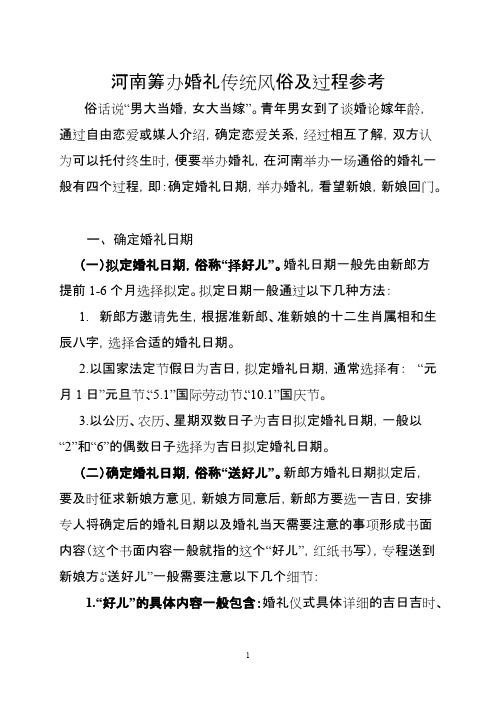 河南筹办婚礼传统风俗及过程参考

俗话说“男大当婚，女大当嫁”。青年男女到了谈婚论嫁年龄，通过自由恋爱或媒人介绍，确定恋爱关系，经过相互了解，双方认为可以托付终生时，便要举办婚礼，在河南举办一场通俗的婚礼一般有四个过程，即：确定婚礼日期，举办婚礼，看望新娘，新娘回门。

一、确定婚礼日期

（一）拟定婚礼日期，俗称“择好儿”。婚礼日期一般先由新郎方提前 1-6 个月选择拟定。拟定日期一般通过以下几种方法：

1. 新郎方邀请先生，根据准新郎、准新娘的十二生肖属相和生辰八字，选择合适的婚礼日期。

2.以国家法定节假日为吉日，拟定婚礼日期，通常选择有：“元月 1 日”元旦节、“5.1”国际劳动节、“10.1”国庆节。

3.以公历、农历、星期双数日子为吉日拟定婚礼日期，一般以“2”和“6”的偶数日子选择为吉日拟定婚礼日期。

（二）确定婚礼日期，俗称“送好儿”。新郎方婚礼日期拟定后，要及时征求新娘方意见，新娘方同意后，新郎方要选一吉日，安排专人将确定后的婚礼日期以及婚礼当天需要注意的事项形成书面内容（这个书面内容一般就指的这个“好儿”，红纸书写），专程送到新娘方。“送好儿”一般需要注意以下几个细节：

1.“好儿”的具体内容一般包含：婚礼仪式具体详细的吉日吉时、

1